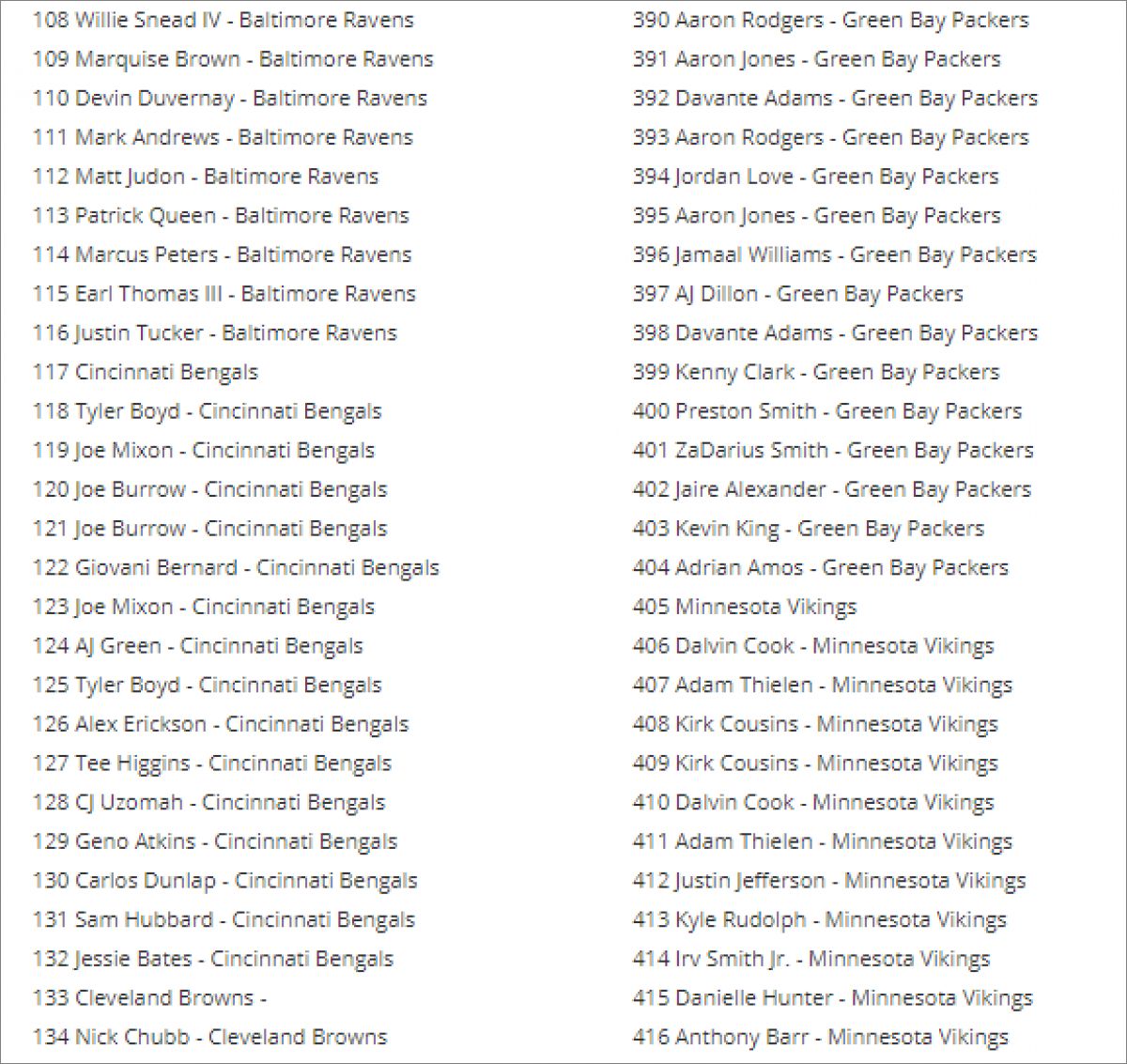 108 Willie Snead IV - Baltimore Ravens
109 Marquise Brown - Baltimore Ravens
110 Devin Duvernay - Baltimore Ravens
111 Mark Andrews - Baltimore Ravens
112 Matt Judon - Baltimore Ravens
113 Patrick Queen - Baltimore Ravens
114 Marcus Peters - Baltimore Ravens
115 Earl Thomas III - Baltimore Ravens
116 Justin Tucker - Baltimore Ravens
117 Cincinnati Bengals
118 Tyler Boyd - Cincinnati Bengals
119 Joe Mixon - Cincinnati Bengals
120 Joe Burrow - Cincinnati Bengals
121 Joe Burrow - Cincinnati Bengals
122 Giovani Bernard - Cincinnati Bengals
123 Joe Mixon - Cincinnati Bengals
124 AJ Green - Cincinnati Bengals
125 Tyler Boyd - Cincinnati Bengals
126 Alex Erickson - Cincinnati Bengals
127 Tee Higgins - Cincinnati Bengals
128 CJ Uzomah - Cincinnati Bengals
129 Geno Atkins - Cincinnati Bengals
130 Carlos Dunlap - Cincinnati Bengals
131 Sam Hubbard - Cincinnati Bengals
132 Jessie Bates - Cincinnati Bengals
133 Cleveland Browns -
134 Nick Chubb - Cleveland Browns

390 Aaron Rodgers - Green Bay Packers
391 Aaron Jones - Green Bay Packers
392 Davante Adams - Green Bay Packers
393 Aaron Rodgers - Green Bay Packers
394 Jordan Love - Green Bay Packers
395 Aaron Jones - Green Bay Packers
396 Jamaal Williams - Green Bay Packers
397 AJ Dillon - Green Bay Packers
398 Davante Adams - Green Bay Packers
399 Kenny Clark - Green Bay Packers
400 Preston Smith - Green Bay Packers
401 ZaDarius Smith - Green Bay Packers
402 Jaire Alexander - Green Bay Packers
403 Kevin King - Green Bay Packers
404 Adrian Amos - Green Bay Packers
405 Minnesota Vikings
406 Dalvin Cook - Minnesota Vikings
407 Adam Thielen - Minnesota Vikings
408 Kirk Cousins - Minnesota Vikings
409 Kirk Cousins - Minnesota Vikings
410 Dalvin Cook - Minnesota Vikings
411 Adam Thielen - Minnesota Vikings
412 Justin Jefferson - Minnesota Vikings
413 Kyle Rudolph - Minnesota Vikings
414 Irv Smith Jr. - Minnesota Vikings
415 Danielle Hunter - Minnesota Vikings
416 Anthony Barr - Minnesota Vikings